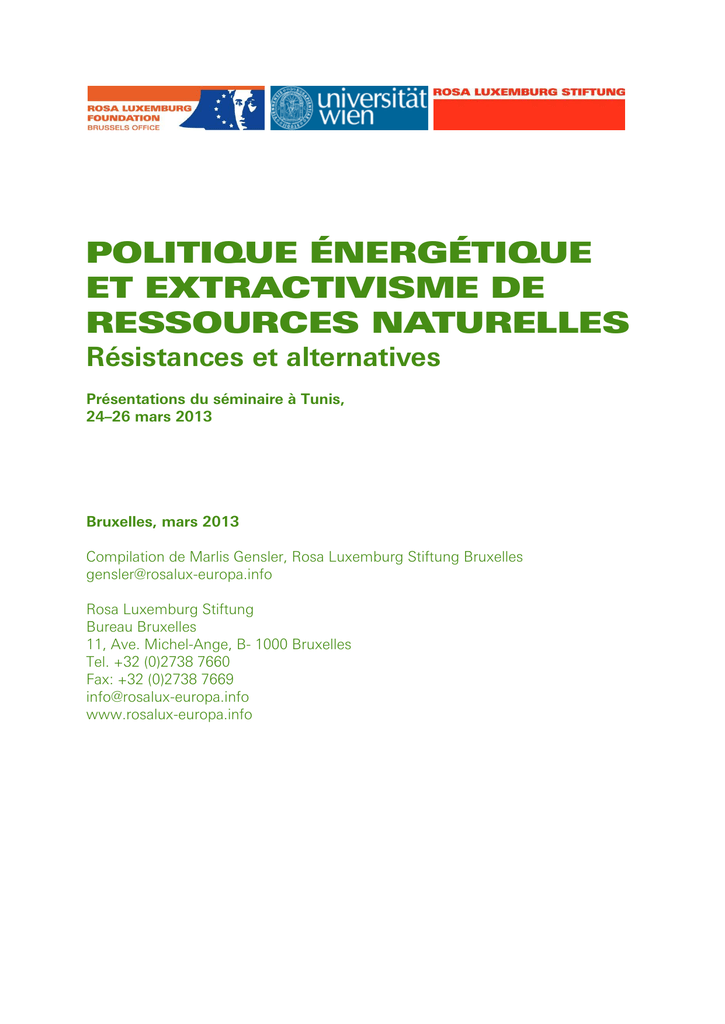 ROSA LUXEMBURG FOUNDATION BRUSSELS OFFICE

universität wien

ROSA LUXEMBURG STIFTUNG

POLITIQUE ÉNERGÉTIQUE ET EXTRACTIVISME DE RESSOURCES NATURELLES
Résistances et alternatives

Présentations du séminaire à Tunis, 24–26 mars 2013

Bruxelles, mars 2013

Compilation de Marlis Gensler, Rosa Luxemburg Stiftung Bruxelles
gensler@rosalux-europa.info

Rosa Luxemburg Stiftung
Bureau Bruxelles
11, Ave. Michel-Ange, B- 1000 Bruxelles
Tel. +32 (0)2738 7660
Fax: +32 (0)2738 7669
info@rosalux-europa.info
www.rosalux-europa.info